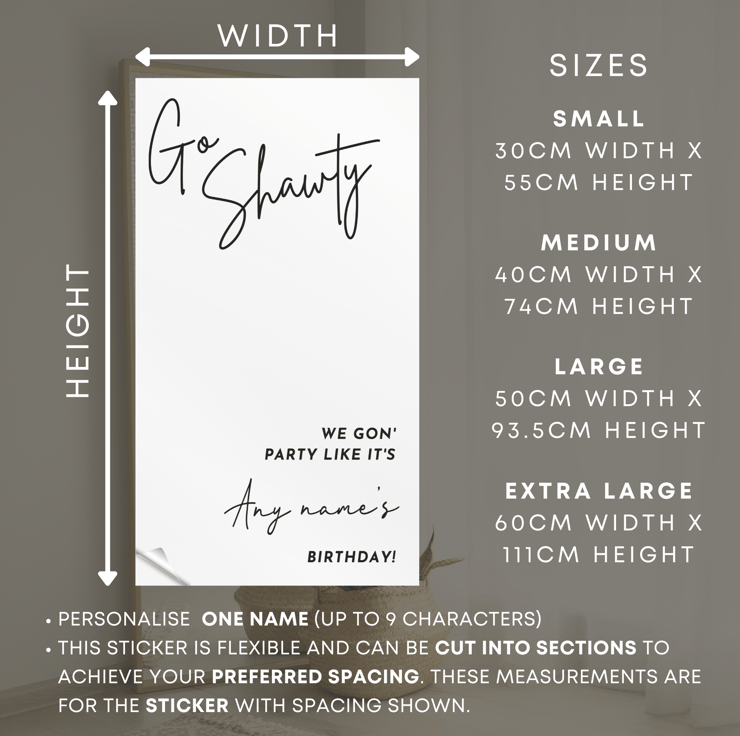 WIDTH

HEIGHT

Go Shawty

WE GON'
PARTY LIKE IT'S

Any name's

BIRTHDAY!

SIZES

SMALL
30CM WIDTH X
55CM HEIGHT

MEDIUM
40CM WIDTH X
74CM HEIGHT

LARGE
50CM WIDTH X
93.5CM HEIGHT

EXTRA LARGE
60CM WIDTH X
111CM HEIGHT

• PERSONALISE ONE NAME (UP TO 9 CHARACTERS)
• THIS STICKER IS FLEXIBLE AND CAN BE CUT INTO SECTIONS TO ACHIEVE YOUR PREFERRED SPACING. THESE MEASUREMENTS ARE FOR THE STICKER WITH SPACING SHOWN.